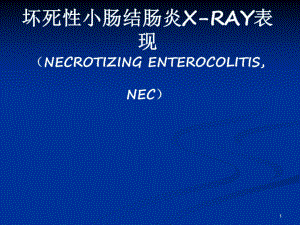 坏死性小肠结肠炎X-RAY表现

（NECROTIZING ENTEROCOLITIS，

NEC）

1